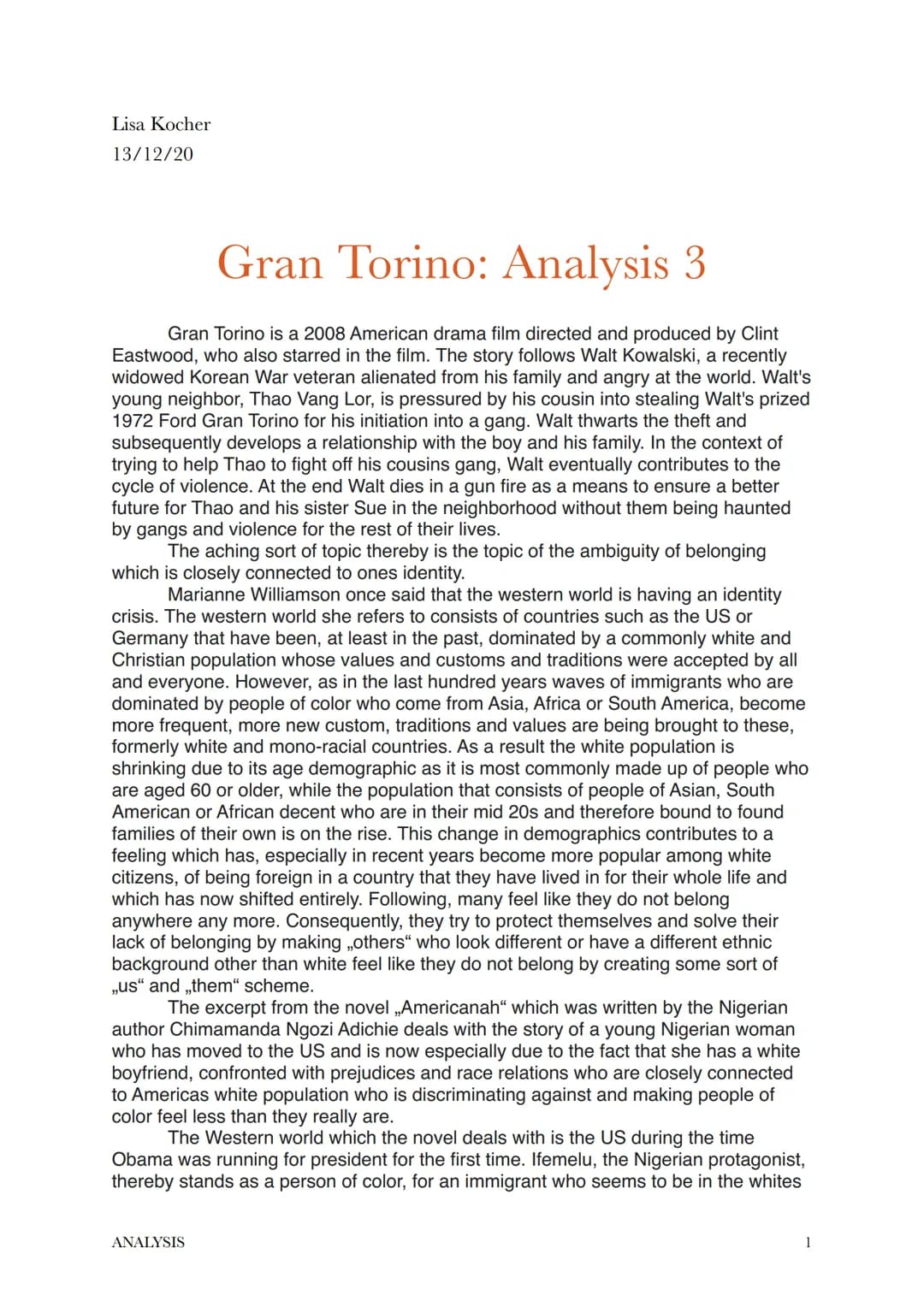 Lisa Kocher
13/12/20

Gran Torino: Analysis 3

Gran Torino is a 2008 American drama film directed and produced by Clint Eastwood, who also starred in the film. The story follows Walt Kowalski, a recently widowed Korean War veteran alienated from his family and angry at the world. Walt's young neighbor, Thao Vang Lor, is pressured by his cousin into stealing Walt's prized 1972 Ford Gran Torino for his initiation into a gang. Walt thwarts the theft and subsequently develops a relationship with the boy and his family. In the context of trying to help Thao to fight off his cousins gang, Walt eventually contributes to the cycle of violence. At the end Walt dies in a gun fire as a means to ensure a better future for Thao and his sister Sue in the neighborhood without them being haunted by gangs and violence for the rest of their lives.

The aching sort of topic thereby is the topic of the ambiguity of belonging which is closely connected to ones identity.

Marianne Williamson once said that the western world is having an identity crisis. The western world she refers to consists of countries such as the US or Germany that have been, at least in the past, dominated by a commonly white and Christian population whose values and customs and traditions were accepted by all and everyone. However, as in the last hundred years waves of immigrants who are dominated by people of color who come from Asia, Africa or South America, become more frequent, more new custom, traditions and values are being brought to these, formerly white and mono-racial countries. As a result the white population is shrinking due to its age demographic as it is most commonly made up of people who are aged 60 or older, while the population that consists of people of Asian, South American or African decent who are in their mid 20s and therefore bound to found families of their own is on the rise. This change in demographics contributes to a feeling which has, especially in recent years become more popular among white citizens, of being foreign in a country that they have lived in for their whole life and which has now shifted entirely. Following, many feel like they do not belong anywhere any more. Consequently, they try to protect themselves and solve their lack of belonging by making „others“ who look different or have a different ethnic background other than white feel like they do not belong by creating some sort of „us“ and „them“ scheme.

The excerpt from the novel „Americanah“ which was written by the Nigerian author Chimamanda Ngozi Adichie deals with the story of a young Nigerian woman who has moved to the US and is now especially due to the fact that she has a white boyfriend, confronted with prejudices and race relations who are closely connected to Americas white population who is discriminating against and making people of color feel less than they really are.

The Western world which the novel deals with is the US during the time Obama was running for president for the first time. Ifemelu, the Nigerian protagonist, thereby stands as a person of color, for an immigrant who seems to be in the whites

ANALYSIS 1